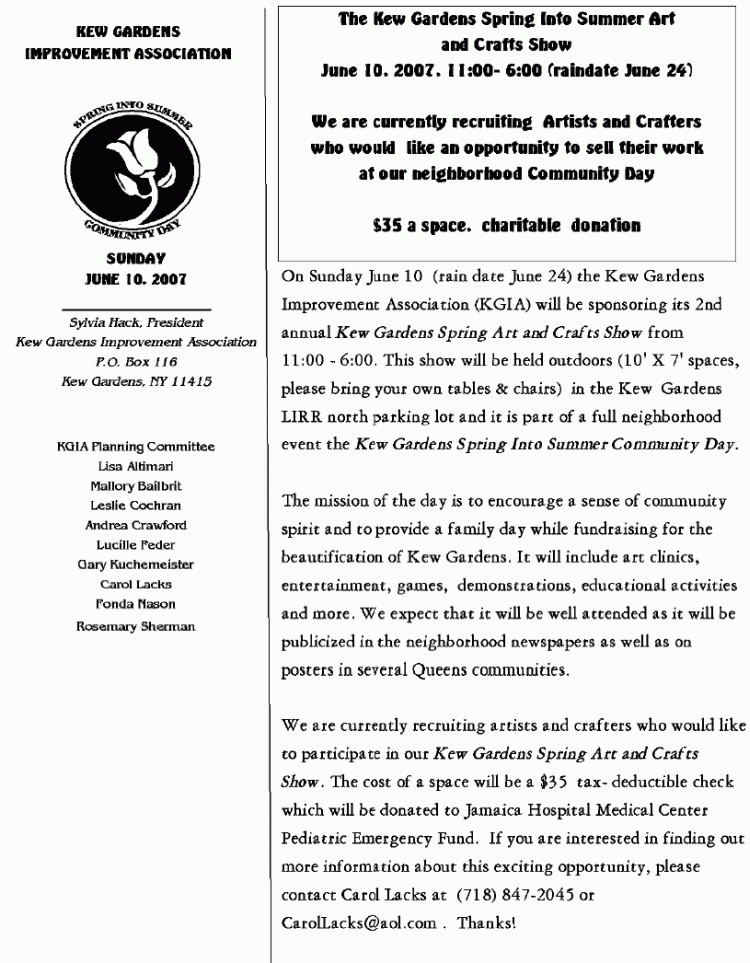 KEW GARDENS IMPROVEMENT ASSOCIATION

SPRING INTO SUMMER

COMMUNITY DAY

SUNDAY JUNE 10. 2007

Sylvia Hack, President
Kew Gardens Improvement Association
P.O. Box 116
Kew Gardens, NY 11415

KGIA Planning Committee
Lisa Altimari
Mallory Bailbrit
Leslie Cochran
Andrea Crawford
Lucille Feder
Gary Kuchemeister
Carol Lacks
Fonda Nason
Rosemary Sherman

The Kew Gardens Spring Into Summer Art and Crafts Show
June 10. 2007. 11:00- 6:00 (raindate June 24)

We are currently recruiting Artists and Crafters who would like an opportunity to sell their work at our neighborhood Community Day

$35 a space. charitable donation

On Sunday June 10 (rain date June 24) the Kew Gardens Improvement Association (KGIA) will be sponsoring its 2nd annual Kew Gardens Spring Art and Crafts Show from 11:00 - 6:00. This show will be held outdoors (10' X 7' spaces, please bring your own tables & chairs) in the Kew Gardens LIRR north parking lot and it is part of a full neighborhood event the Kew Gardens Spring Into Summer Community Day.

The mission of the day is to encourage a sense of community spirit and to provide a family day while fundraising for the beautification of Kew Gardens. It will include art clinics, entertainment, games, demonstrations, educational activities and more. We expect that it will be well attended as it will be publicized in the neighborhood newspapers as well as on posters in several Queens communities.

We are currently recruiting artists and crafters who would like to participate in our Kew Gardens Spring Art and Crafts Show. The cost of a space will be a $35 tax- deductible check which will be donated to Jamaica Hospital Medical Center Pediatric Emergency Fund. If you are interested in finding out more information about this exciting opportunity, please contact Carol Lacks at (718) 847-2045 or CarolLacks@aol.com . Thanks!